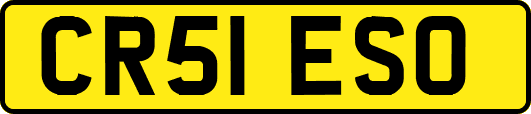 CR51 ESO